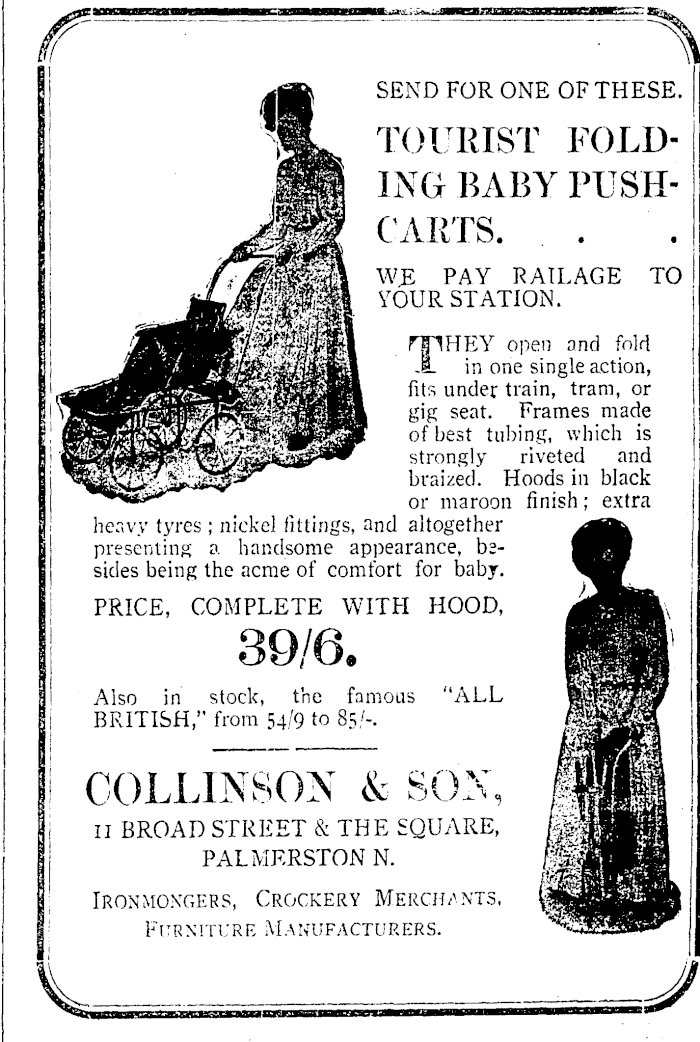 SEND FOR ONE OF THESE.

TOURIST FOLDING BABY PUSH-CARTS. . . .

WE PAY RAILAGE TO YOUR STATION.

THEY open and fold in one single action, fits under train, tram, or gig seat. Frames made of best tubing, which is strongly riveted and braized. Hoods in black or maroon finish; extra heavy tyres; nickel fittings, and altogether presenting a handsome appearance, besides being the acme of comfort for baby.

PRICE, COMPLETE WITH HOOD,

39/6.

Also in stock, the famous "ALL BRITISH," from 54/9 to 85/-.

COLLINSON & SON,

11 BROAD STREET & THE SQUARE, PALMERSTON N.

IRONMONGERS, CROCKERY MERCHANTS, FURNITURE MANUFACTURERS.